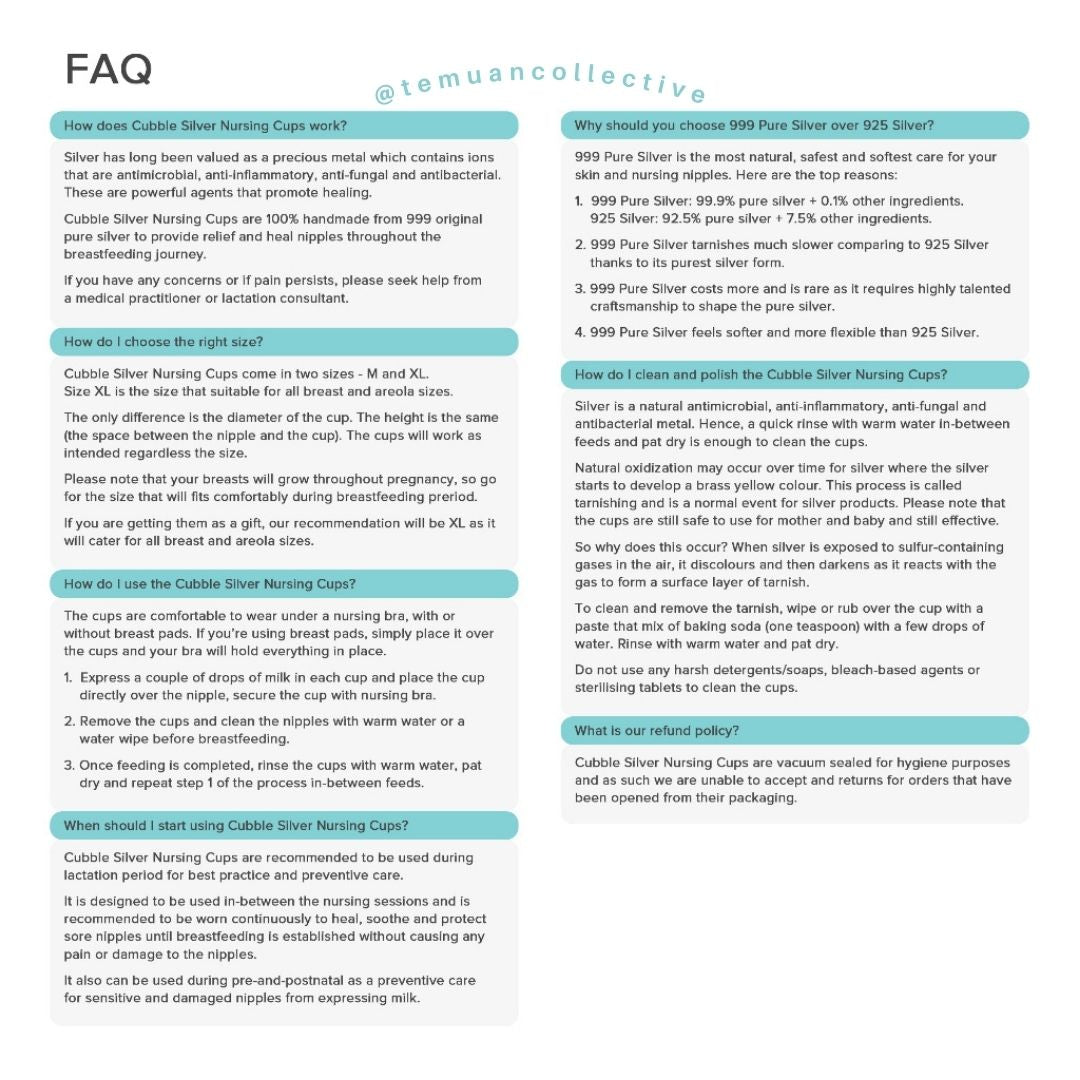 FAQ

@temuancollective

How does Cubble Silver Nursing Cups work?

Silver has long been valued as a precious metal which contains ions that are antimicrobial, anti-inflammatory, anti-fungal and antibacterial. These are powerful agents that promote healing.

Cubble Silver Nursing Cups are 100% handmade from 999 original pure silver to provide relief and heal nipples throughout the breastfeeding journey.

If you have any concerns or if pain persists, please seek help from a medical practitioner or lactation consultant.

How do I choose the right size?

Cubble Silver Nursing Cups come in two sizes - M and XL. Size XL is the size that suitable for all breast and areola sizes.

The only difference is the diameter of the cup. The height is the same (the space between the nipple and the cup). The cups will work as intended regardless the size.

Please note that your breasts will grow throughout pregnancy, so go for the size that will fits comfortably during breastfeeding preriod.

If you are getting them as a gift, our recommendation will be XL as it will cater for all breast and areola sizes.

How do I use the Cubble Silver Nursing Cups?

The cups are comfortable to wear under a nursing bra, with or without breast pads. If you're using breast pads, simply place it over the cups and your bra will hold everything in place.

1. Express a couple of drops of milk in each cup and place the cup directly over the nipple, secure the cup with nursing bra.

2. Remove the cups and clean the nipples with warm water or a water wipe before breastfeeding.

3. Once feeding is completed, rinse the cups with warm water, pat dry and repeat step 1 of the process in-between feeds.

When should I start using Cubble Silver Nursing Cups?

Cubble Silver Nursing Cups are recommended to be used during lactation period for best practice and preventive care.

It is designed to be used in-between the nursing sessions and is recommended to be worn continuously to heal, soothe and protect sore nipples until breastfeeding is established without causing any pain or damage to the nipples.

It also can be used during pre-and-postnatal as a preventive care for sensitive and damaged nipples from expressing milk.

Why should you choose 999 Pure Silver over 925 Silver?

999 Pure Silver is the most natural, safest and softest care for your skin and nursing nipples. Here are the top reasons:

1. 999 Pure Silver: 99.9% pure silver + 0.1% other ingredients.
925 Silver: 92.5% pure silver + 7.5% other ingredients.

2. 999 Pure Silver tarnishes much slower comparing to 925 Silver thanks to its purest silver form.

3. 999 Pure Silver costs more and is rare as it requires highly talented craftsmanship to shape the pure silver.

4. 999 Pure Silver feels softer and more flexible than 925 Silver.

How do I clean and polish the Cubble Silver Nursing Cups?

Silver is a natural antimicrobial, anti-inflammatory, anti-fungal and antibacterial metal. Hence, a quick rinse with warm water in-between feeds and pat dry is enough to clean the cups.

Natural oxidization may occur over time for silver where the silver starts to develop a brass yellow colour. This process is called tarnishing and is a normal event for silver products. Please note that the cups are still safe to use for mother and baby and still effective.

So why does this occur? When silver is exposed to sulfur-containing gases in the air, it discolours and then darkens as it reacts with the gas to form a surface layer of tarnish.

To clean and remove the tarnish, wipe or rub over the cup with a paste that mix of baking soda (one teaspoon) with a few drops of water. Rinse with warm water and pat dry.

Do not use any harsh detergents/soaps, bleach-based agents or sterilising tablets to clean the cups.

What is our refund policy?

Cubble Silver Nursing Cups are vacuum sealed for hygiene purposes and as such we are unable to accept and returns for orders that have been opened from their packaging.